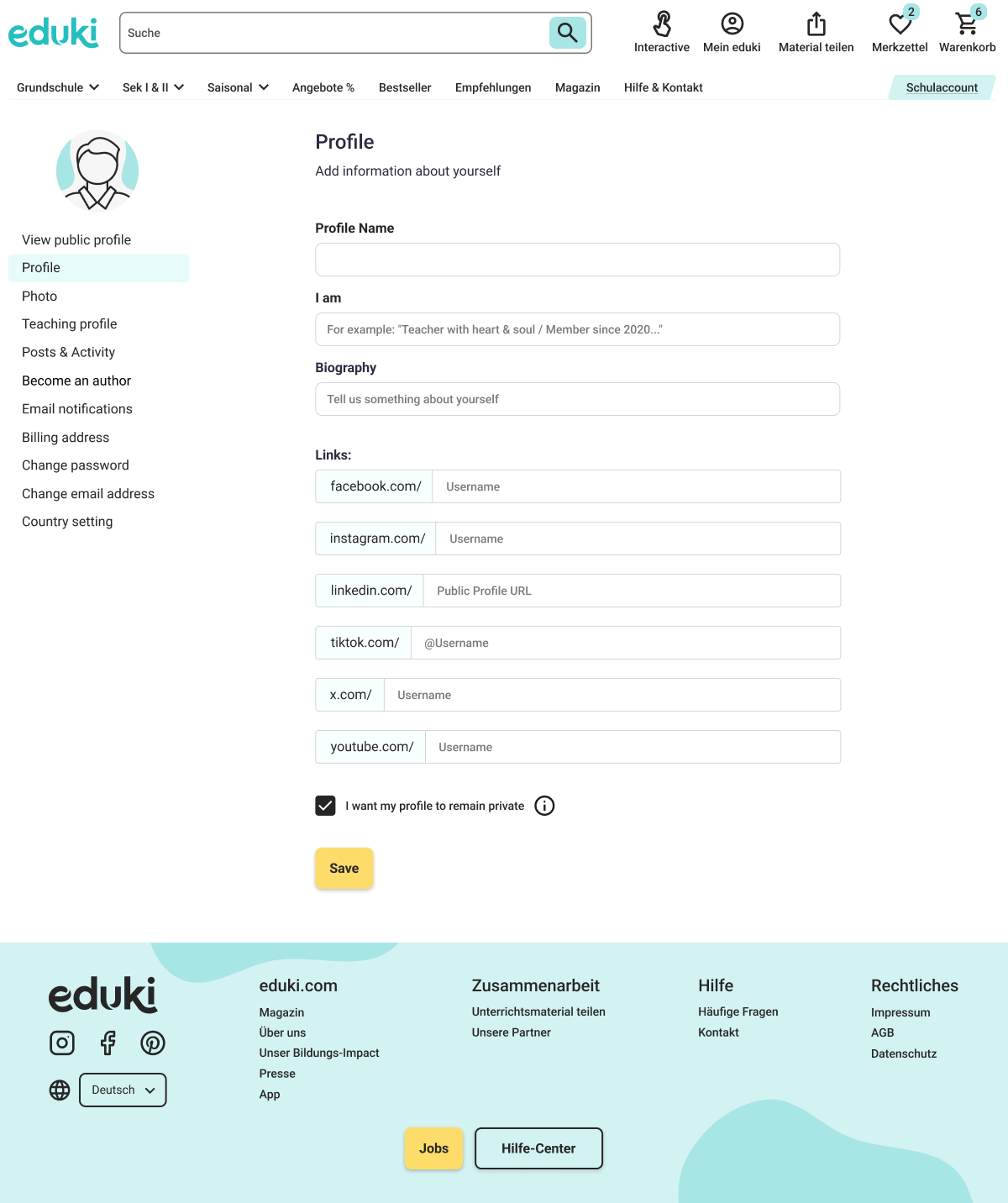 eduki

Suche

Interactive Mein eduki Material teilen 2 Merkzettel 6 Warenkorb

Grundschule Sek I & II Saisonal Angebote % Bestseller Empfehlungen Magazin Hilfe & Kontakt Schulaccount

View public profile
Profile
Photo
Teaching profile
Posts & Activity
Become an author
Email notifications
Billing address
Change password
Change email address
Country setting

Profile

Add information about yourself

Profile Name

I am

For example: "Teacher with heart & soul / Member since 2020..."

Biography

Tell us something about yourself

Links:

facebook.com/ Username

instagram.com/ Username

linkedin.com/ Public Profile URL

tiktok.com/ @Username

x.com/ Username

youtube.com/ Username

I want my profile to remain private

Save

eduki

Deutsch

eduki.com
Magazin
Über uns
Unser Bildungs-Impact
Presse
App

Zusammenarbeit
Unterrichtsmaterial teilen
Unsere Partner

Hilfe
Häufige Fragen
Kontakt

Rechtliches
Impressum
AGB
Datenschutz

Jobs Hilfe-Center